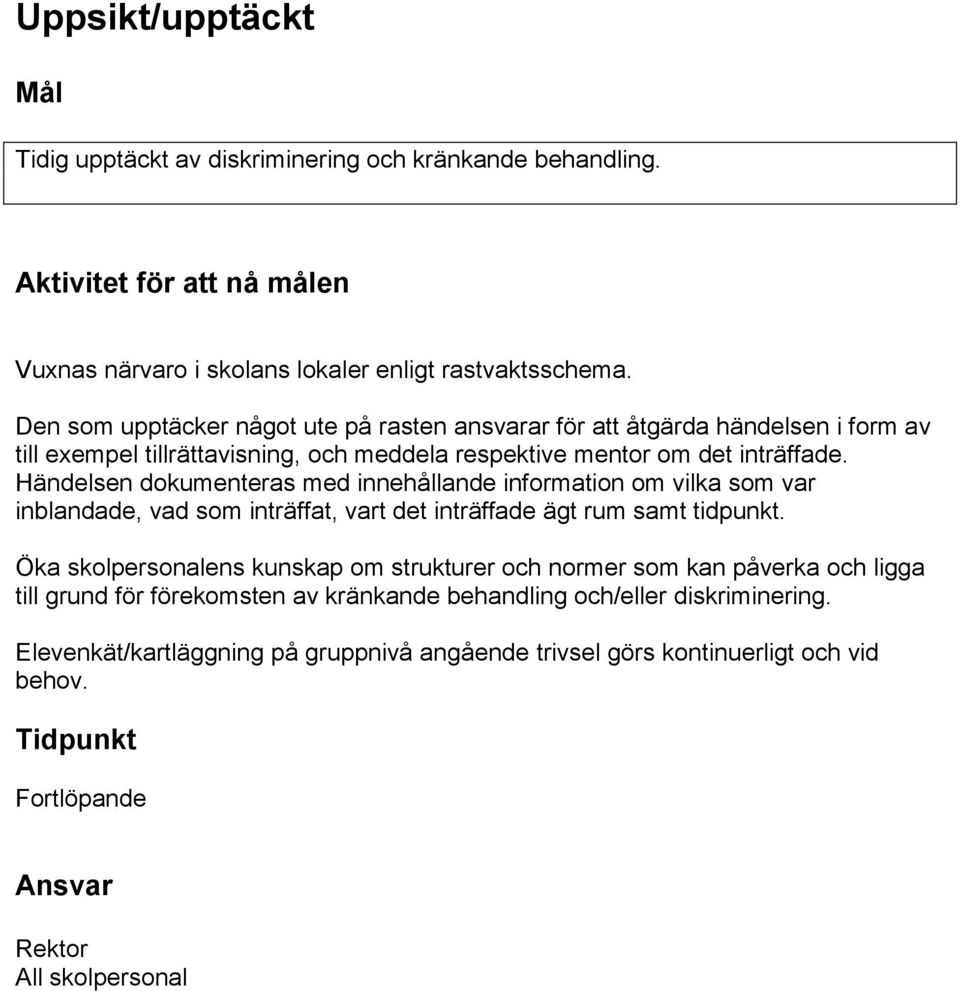 Uppsikt/upptäckt

Mål

Tidig upptäckt av diskriminering och kränkande behandling.

Aktivitet för att nå målen

Vuxnas närvaro i skolans lokaler enligt rastvaktsschema.

Den som upptäcker något ute på rasten ansvarar för att åtgärda händelsen i form av till exempel tillrättavisning, och meddela respektive mentor om det inträffade. Händelsen dokumenteras med innehållande information om vilka som var inblandade, vad som inträffat, vart det inträffade ägt rum samt tidpunkt.

Öka skolpersonalens kunskap om strukturer och normer som kan påverka och ligga till grund för förekomsten av kränkande behandling och/eller diskriminering.

Elevenkät/kartläggning på gruppnivå angående trivsel görs kontinuerligt och vid behov.

Tidpunkt

Fortlöpande

Ansvar

Rektor
All skolpersonal